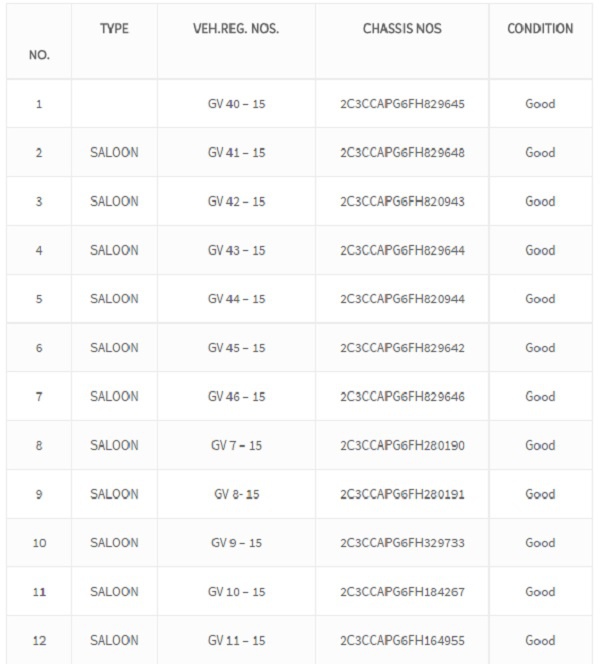 | NO. | TYPE | VEH.REG. NOS. | CHASSIS NOS | CONDITION |
|---|---|---|---|---|
| 1 | | GV 40 – 15 | 2C3CCAPG6FH829645 | Good |
| 2 | SALOON | GV 41 – 15 | 2C3CCAPG6FH829648 | Good |
| 3 | SALOON | GV 42 – 15 | 2C3CCAPG6FH820943 | Good |
| 4 | SALOON | GV 43 – 15 | 2C3CCAPG6FH829644 | Good |
| 5 | SALOON | GV 44 – 15 | 2C3CCAPG6FH820944 | Good |
| 6 | SALOON | GV 45 – 15 | 2C3CCAPG6FH829642 | Good |
| 7 | SALOON | GV 46 – 15 | 2C3CCAPG6FH829646 | Good |
| 8 | SALOON | GV 7 – 15 | 2C3CCAPG6FH280190 | Good |
| 9 | SALOON | GV 8- 15 | 2C3CCAPG6FH280191 | Good |
| 10 | SALOON | GV 9 – 15 | 2C3CCAPG6FH329733 | Good |
| 11 | SALOON | GV 10 – 15 | 2C3CCAPG6FH184267 | Good |
| 12 | SALOON | GV 11 – 15 | 2C3CCAPG6FH164955 | Good |